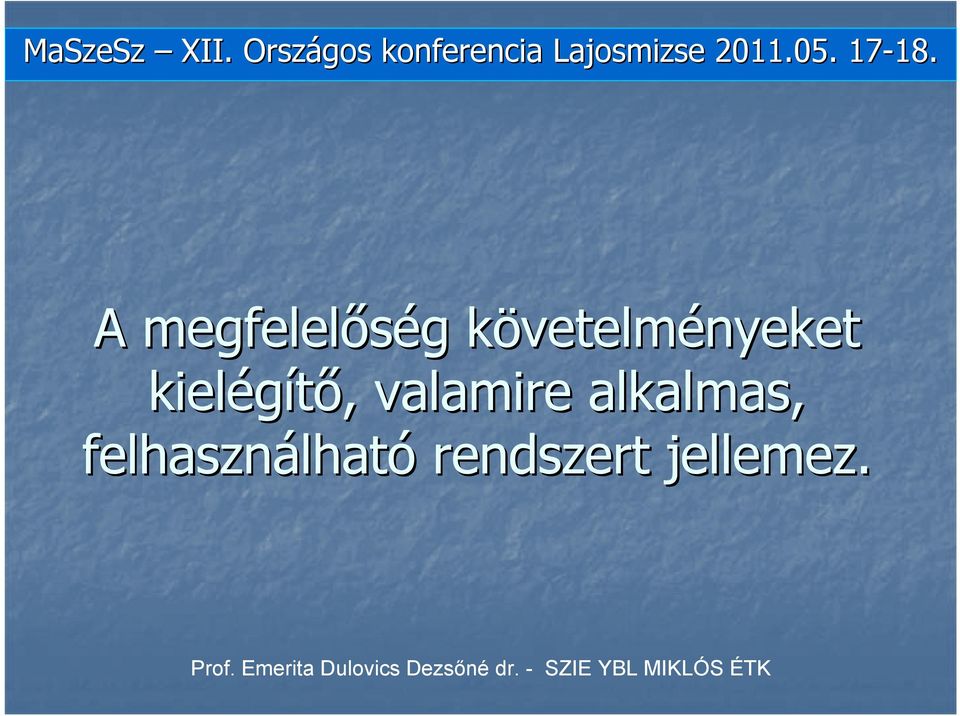 MaSzeSz – XII. Országos konferencia Lajosmizse 2011.05. 17-18.

A megfelelőség követelményeket kielégítő, valamire alkalmas, felhasználható rendszert jellemez.

Prof. Emerita Dulovics Dezsőné dr. - SZIE YBL MIKLÓS ÉTK